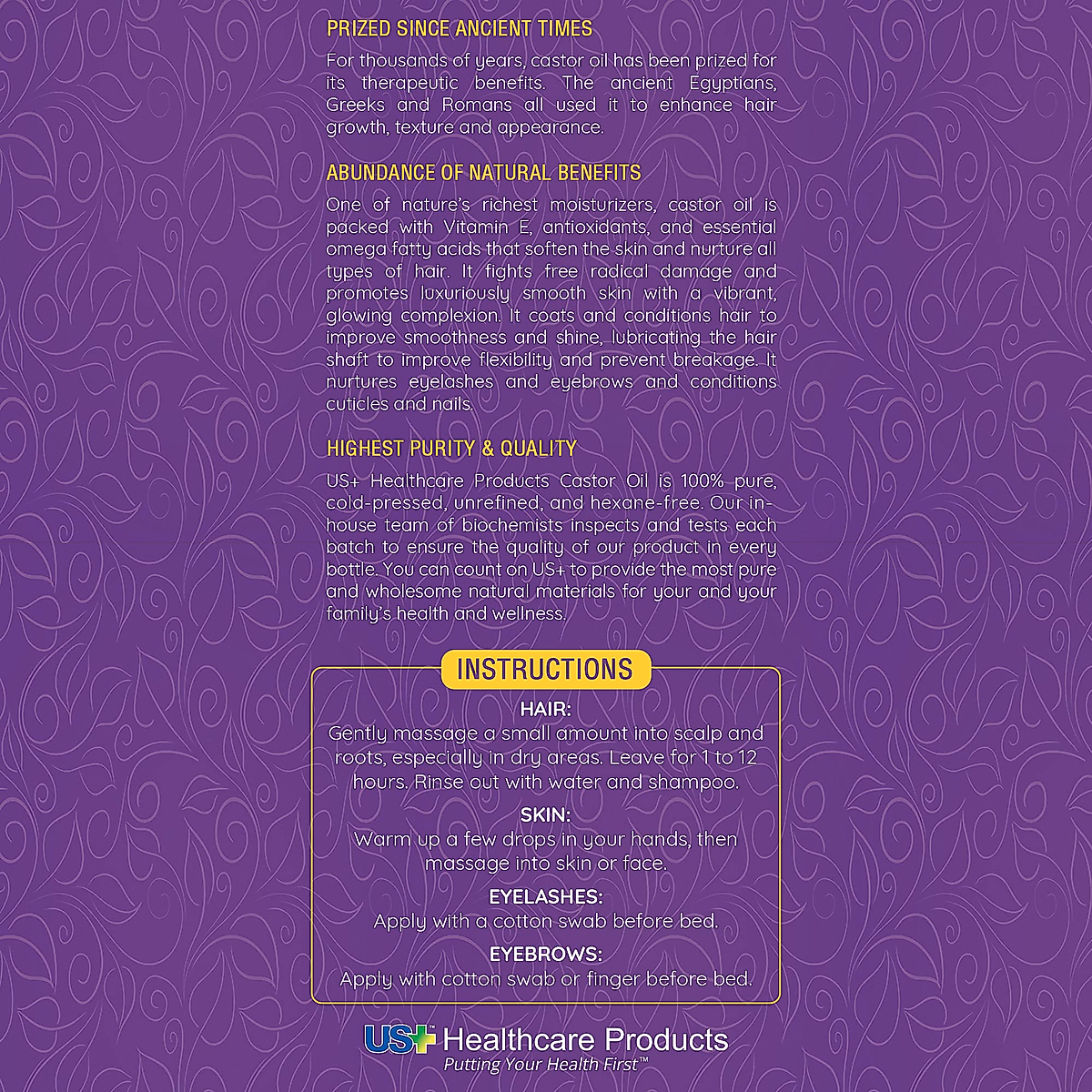 PRIZED SINCE ANCIENT TIMES

For thousands of years, castor oil has been prized for its therapeutic benefits. The ancient Egyptians, Greeks and Romans all used it to enhance hair growth, texture and appearance.

ABUNDANCE OF NATURAL BENEFITS

One of nature's richest moisturizers, castor oil is packed with Vitamin E, antioxidants, and essential omega fatty acids that soften the skin and nurture all types of hair. It fights free radical damage and promotes luxuriously smooth skin with a vibrant, glowing complexion. It coats and conditions hair to improve smoothness and shine, lubricating the hair shaft to improve flexibility and prevent breakage. It nurtures eyelashes and eyebrows and conditions cuticles and nails.

HIGHEST PURITY & QUALITY

US+ Healthcare Products Castor Oil is 100% pure, cold-pressed, unrefined, and hexane-free. Our in-house team of biochemists inspects and tests each batch to ensure the quality of our product in every bottle. You can count on US+ to provide the most pure and wholesome natural materials for your and your family's health and wellness.

INSTRUCTIONS

HAIR:
Gently massage a small amount into scalp and roots, especially in dry areas. Leave for 1 to 12 hours. Rinse out with water and shampoo.

SKIN:
Warm up a few drops in your hands, then massage into skin or face.

EYELASHES:
Apply with a cotton swab before bed.

EYEBROWS:
Apply with cotton swab or finger before bed.

US+ Healthcare Products
Putting Your Health First™